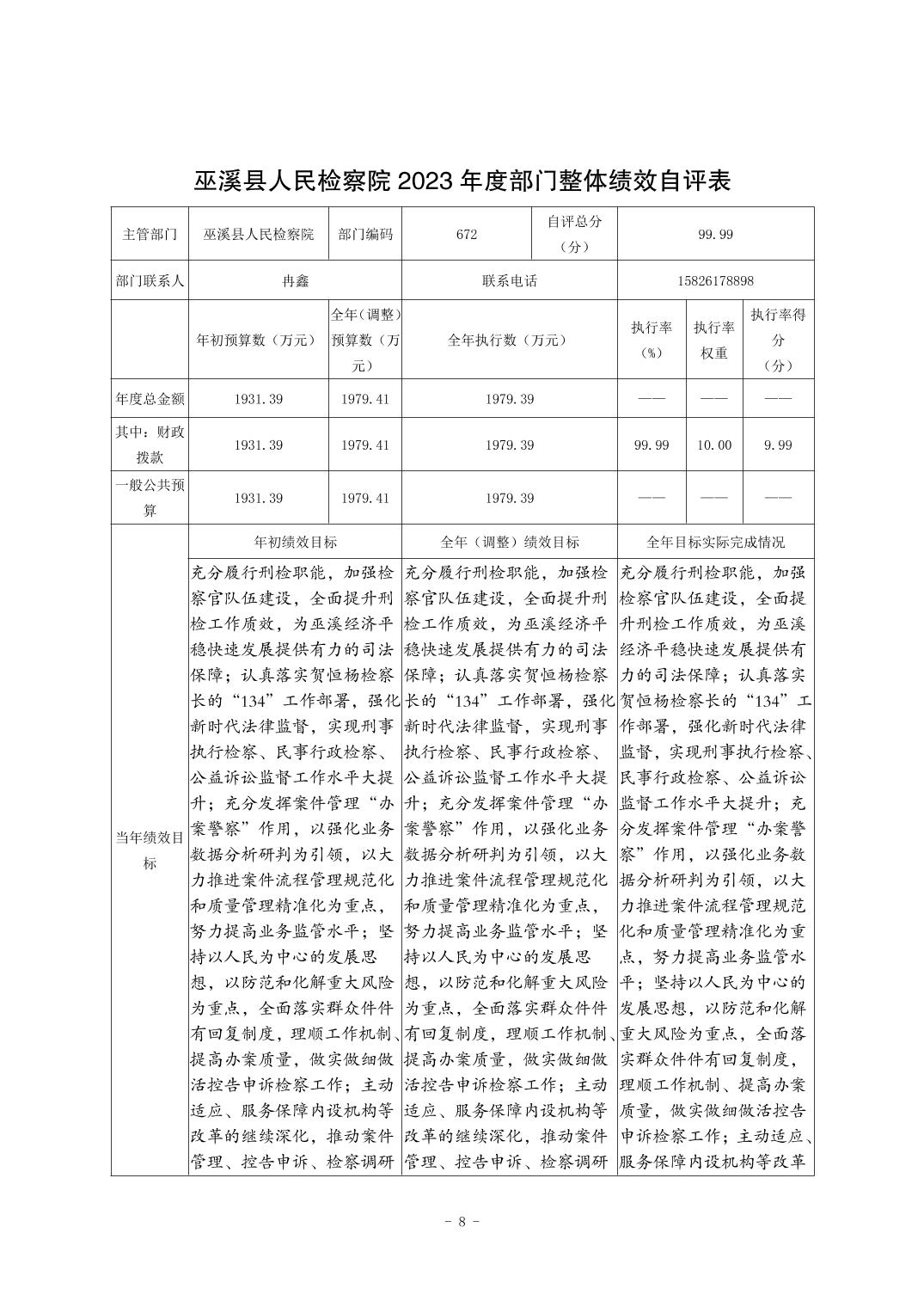 巫溪县人民检察院 2023 年度部门整体绩效自评表

| 主管部门 | 巫溪县人民检察院 | 部门编码 | 672 | 自评总分（分） | 99.99 | | |
|---|---|---|---|---|---|---|---|
| 部门联系人 | 冉鑫 | | 联系电话 | | 15826178898 | | |
| | 年初预算数（万元） | 全年（调整）预算数（万元） | 全年执行数（万元） | | 执行率（%） | 执行率权重 | 执行率得分（分） |
| 年度总金额 | 1931.39 | 1979.41 | 1979.39 | | —— | —— | —— |
| 其中：财政拨款 | 1931.39 | 1979.41 | 1979.39 | | 99.99 | 10.00 | 9.99 |
| 一般公共预算 | 1931.39 | 1979.41 | 1979.39 | | —— | —— | —— |
| 当年绩效目标 | 年初绩效目标 | | 全年（调整）绩效目标 | | 全年目标实际完成情况 | | |
| | 充分履行刑检职能，加强检察官队伍建设，全面提升刑检工作质效，为巫溪经济平稳快速发展提供有力的司法保障；认真落实贺恒杨检察长的“134”工作部署，强化新时代法律监督，实现刑事执行检察、民事行政检察、公益诉讼监督工作水平大提升；充分发挥案件管理“办案警察”作用，以强化业务数据分析研判为引领，以大力推进案件流程管理规范化和质量管理精准化为重点，努力提高业务监管水平；坚持以人民为中心的发展思想，以防范和化解重大风险为重点，全面落实群众件件有回复制度，理顺工作机制、提高办案质量，做实做细做活控告申诉检察工作；主动适应、服务保障内设机构等改革的继续深化，推动案件管理、控告申诉、检察调研 | | 充分履行刑检职能，加强检察官队伍建设，全面提升刑检工作质效，为巫溪经济平稳快速发展提供有力的司法保障；认真落实贺恒杨检察长的“134”工作部署，强化新时代法律监督，实现刑事执行检察、民事行政检察、公益诉讼监督工作水平大提升；充分发挥案件管理“办案警察”作用，以强化业务数据分析研判为引领，以大力推进案件流程管理规范化和质量管理精准化为重点，努力提高业务监管水平；坚持以人民为中心的发展思想，以防范和化解重大风险为重点，全面落实群众件件有回复制度，理顺工作机制、提高办案质量，做实做细做活控告申诉检察工作；主动适应、服务保障内设机构等改革的继续深化，推动案件管理、控告申诉、检察调研 | | 充分履行刑检职能，加强检察官队伍建设，全面提升刑检工作质效，为巫溪经济平稳快速发展提供有力的司法保障；认真落实贺恒杨检察长的“134”工作部署，强化新时代法律监督，实现刑事执行检察、民事行政检察、公益诉讼监督工作水平大提升；充分发挥案件管理“办案警察”作用，以强化业务数据分析研判为引领，以大力推进案件流程管理规范化和质量管理精准化为重点，努力提高业务监管水平；坚持以人民为中心的发展思想，以防范和化解重大风险为重点，全面落实群众件件有回复制度，理顺工作机制、提高办案质量，做实做细做活控告申诉检察工作；主动适应、服务保障内设机构等改革 | | |

- 8 -